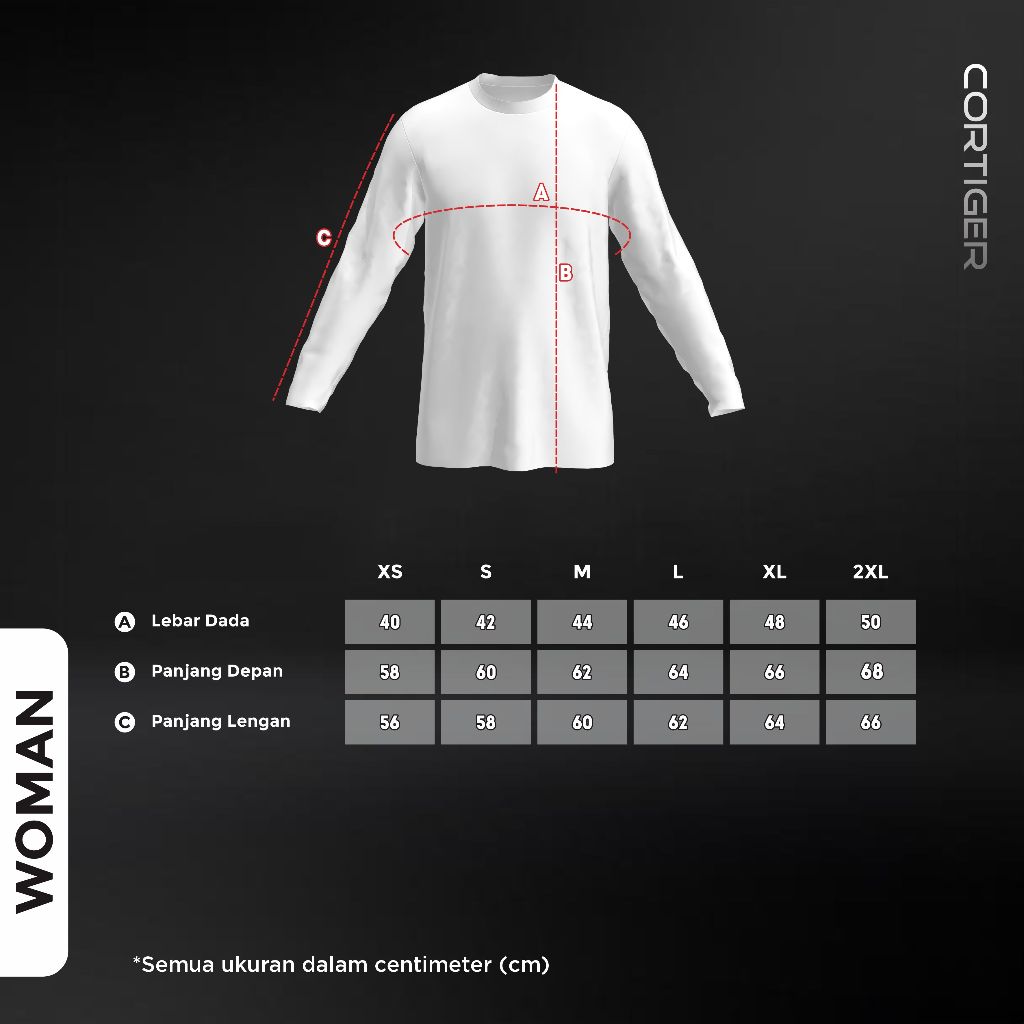 CORTIGER

A
B
C

|  | XS | S | M | L | XL | 2XL |
|---|---|---|---|---|---|---|
| A Lebar Dada | 40 | 42 | 44 | 46 | 48 | 50 |
| B Panjang Depan | 58 | 60 | 62 | 64 | 66 | 68 |
| C Panjang Lengan | 56 | 58 | 60 | 62 | 64 | 66 |

WOMAN

*Semua ukuran dalam centimeter (cm)